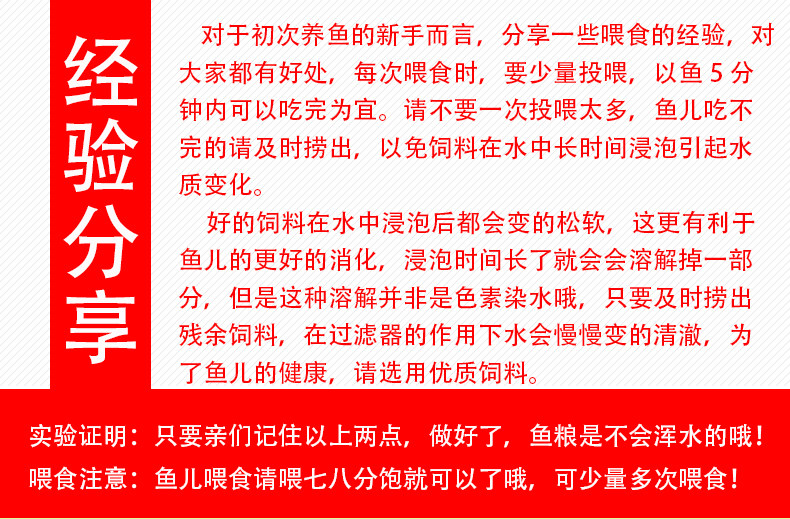 经验分享

对于初次养鱼的新手而言，分享一些喂食的经验，对大家都有好处，每次喂食时，要少量投喂，以鱼5分钟内可以吃完为宜。请不要一次投喂太多，鱼儿吃不完的请及时捞出，以免饲料在水中长时间浸泡引起水质变化。

好的饲料在水中浸泡后都会变的松软，这更有利于鱼儿的更好的消化，浸泡时间长了就会会溶解掉一部分，但是这种溶解并非是色素染水哦，只要及时捞出残余饲料，在过滤器的作用下水会慢慢变的清澈，为了鱼儿的健康，请选用优质饲料。

实验证明：只要亲们记住以上两点，做好了，鱼粮是不会浑水的哦！

喂食注意：鱼儿喂食请喂七八分饱就可以了哦，可少量多次喂食！